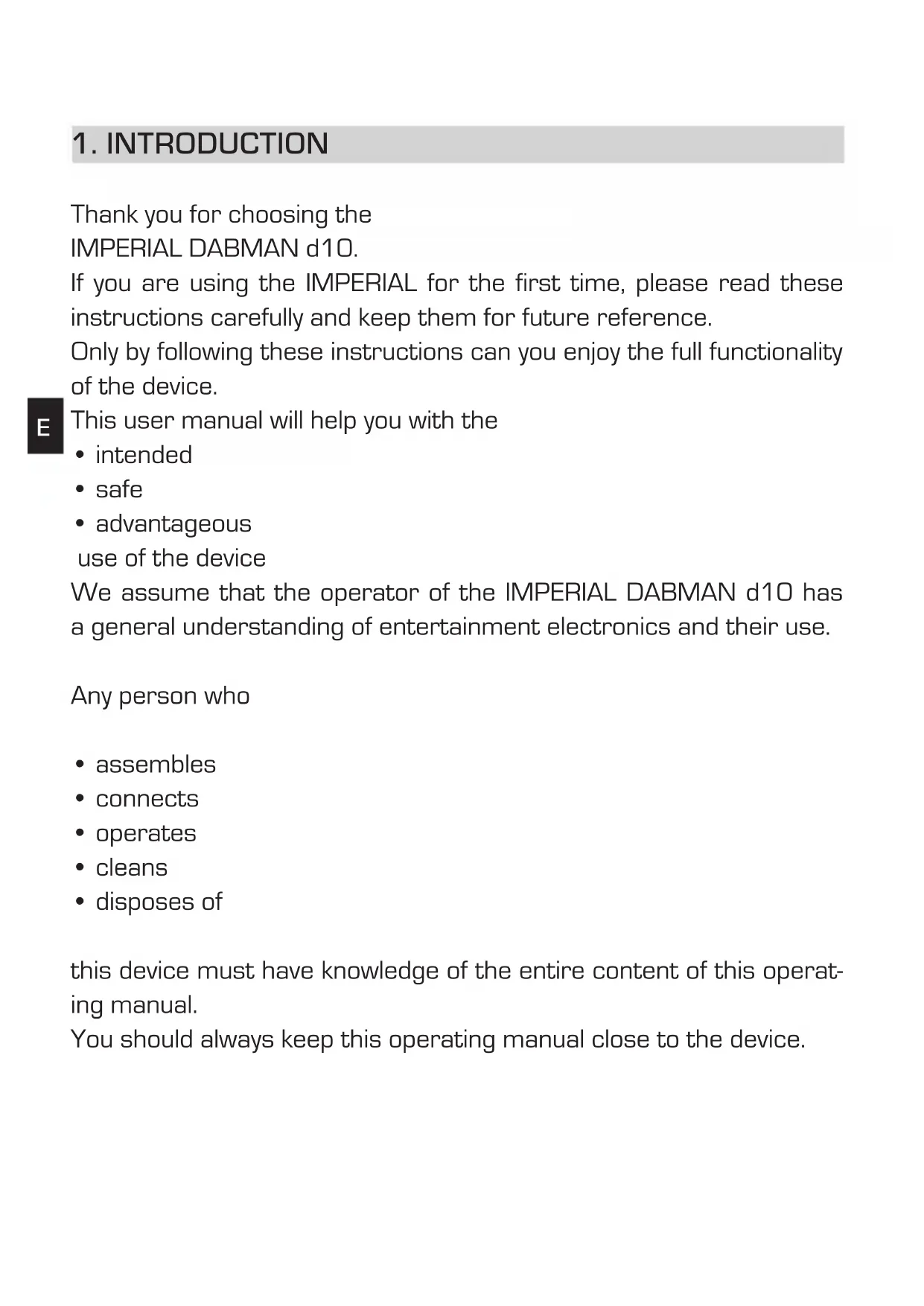 1. INTRODUCTION

Thank you for choosing the
IMPERIAL DABMAN d10.
If you are using the IMPERIAL for the first time, please read these instructions carefully and keep them for future reference.
Only by following these instructions can you enjoy the full functionality of the device.

E

This user manual will help you with the
• intended
• safe
• advantageous
use of the device
We assume that the operator of the IMPERIAL DABMAN d10 has a general understanding of entertainment electronics and their use.

Any person who

• assembles
• connects
• operates
• cleans
• disposes of

this device must have knowledge of the entire content of this operating manual.
You should always keep this operating manual close to the device.